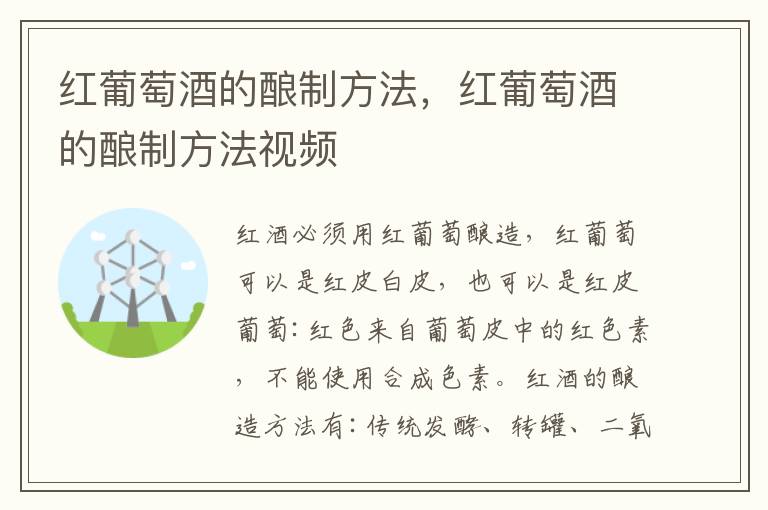 红葡萄酒的酿制方法，红葡萄酒的酿制方法视频

红酒必须用红葡萄酿造，红葡萄可以是红皮白皮，也可以是红皮葡萄：红色来自葡萄皮中的红色素，不能使用合成色素。红酒的酿造方法有：传统发酵、转罐、二氧